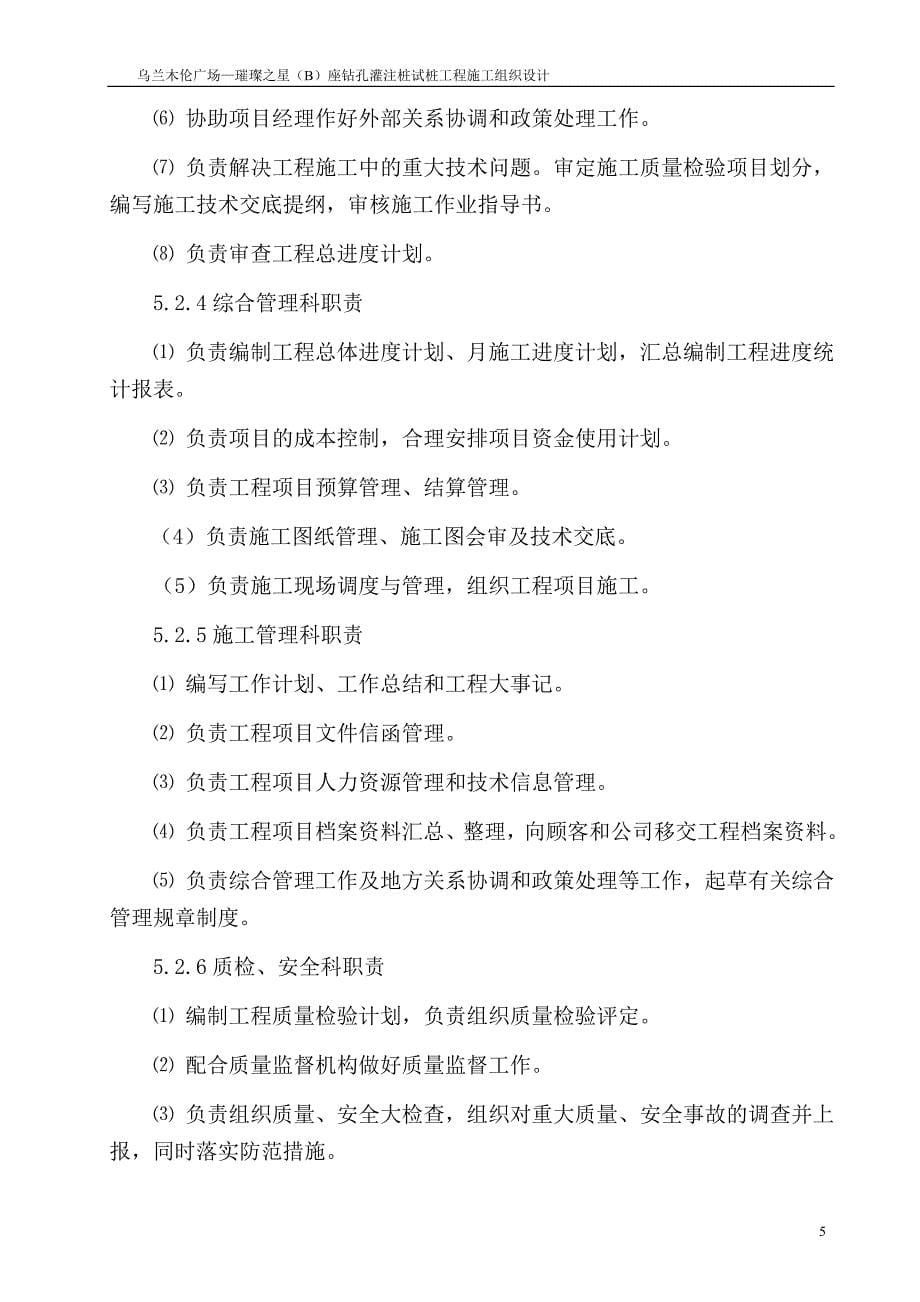 乌兰木伦广场—璀璨之星（B）座钻孔灌注桩试桩工程施工组织设计

⑹ 协助项目经理作好外部关系协调和政策处理工作。

⑺ 负责解决工程施工中的重大技术问题。审定施工质量检验项目划分，编写施工技术交底提纲，审核施工作业指导书。

⑻ 负责审查工程总进度计划。

5.2.4 综合管理科职责

⑴ 负责编制工程总体进度计划、月施工进度计划，汇总编制工程进度统计报表。

⑵ 负责项目的成本控制，合理安排项目资金使用计划。

⑶ 负责工程项目预算管理、结算管理。

（4）负责施工图纸管理、施工图会审及技术交底。

（5）负责施工现场调度与管理，组织工程项目施工。

5.2.5 施工管理科职责

⑴ 编写工作计划、工作总结和工程大事记。

⑵ 负责工程项目文件信函管理。

⑶ 负责工程项目人力资源管理和技术信息管理。

⑷ 负责工程项目档案资料汇总、整理，向顾客和公司移交工程档案资料。

⑸ 负责综合管理工作及地方关系协调和政策处理等工作，起草有关综合管理规章制度。

5.2.6 质检、安全科职责

⑴ 编制工程质量检验计划，负责组织质量检验评定。

⑵ 配合质量监督机构做好质量监督工作。

⑶ 负责组织质量、安全大检查，组织对重大质量、安全事故的调查并上报，同时落实防范措施。

5